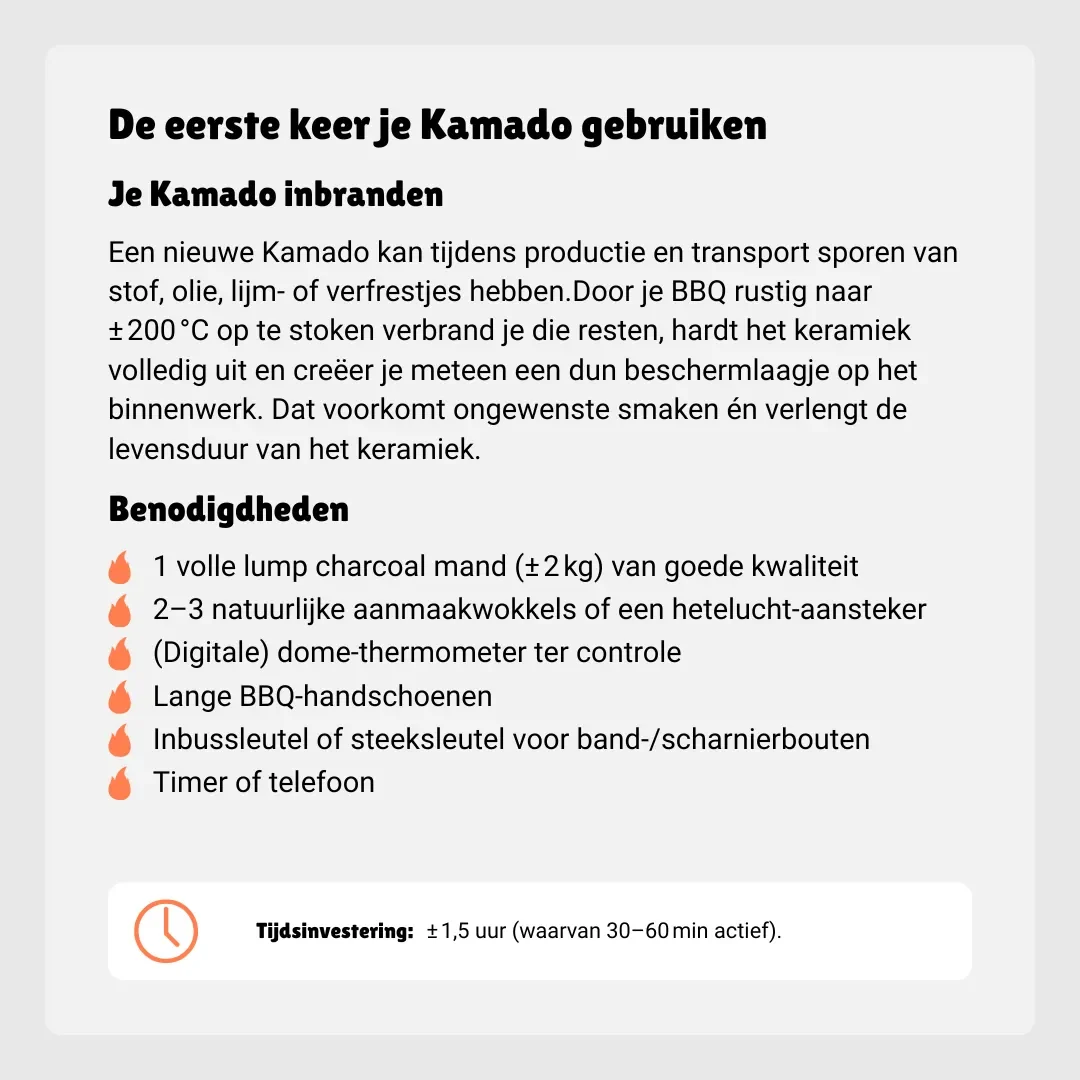 De eerste keer je Kamado gebruiken

Je Kamado inbranden

Een nieuwe Kamado kan tijdens productie en transport sporen van stof, olie, lijm- of verfrestjes hebben.Door je BBQ rustig naar ± 200 °C op te stoken verbrand je die resten, hardt het keramiek volledig uit en creëer je meteen een dun beschermlaagje op het binnenwerk. Dat voorkomt ongewenste smaken én verlengt de levensduur van het keramiek.

Benodigdheden

1 volle lump charcoal mand (± 2 kg) van goede kwaliteit
2–3 natuurlijke aanmaakwokkels of een hetelucht-aansteker
(Digitale) dome-thermometer ter controle
Lange BBQ-handschoenen
Inbussleutel of steeksleutel voor band-/scharnierbouten
Timer of telefoon

Tijdsinvestering: ± 1,5 uur (waarvan 30–60 min actief).